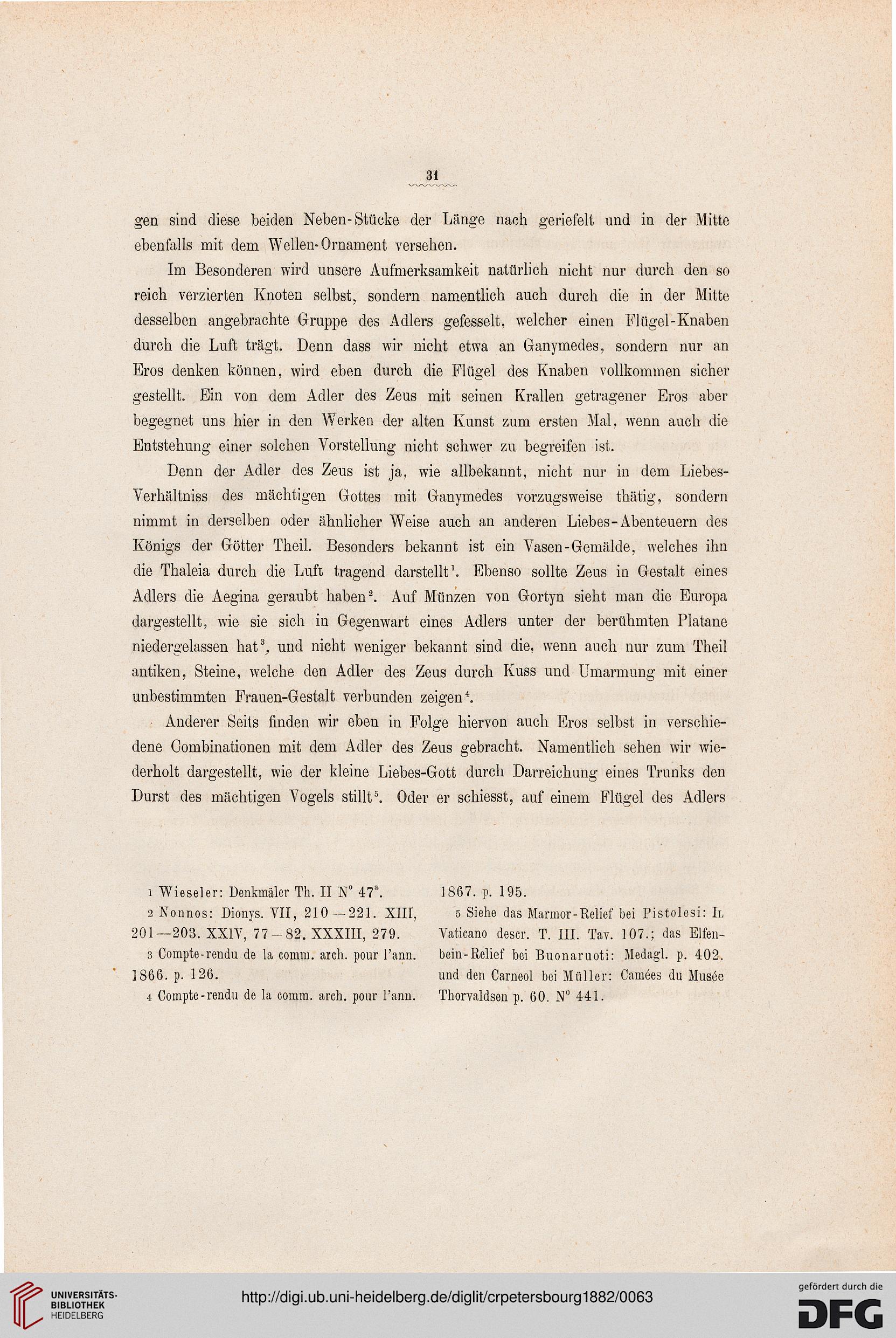 31

gen sind diese beiden Neben-Stücke der Länge nach geriefelt und in der Mitte ebenfalls mit dem Wellen-Ornament versehen.

Im Besonderen wird unsere Aufmerksamkeit natürlich nicht nur durch den so reich verzierten Knoten selbst, sondern namentlich auch durch die in der Mitte desselben angebrachte Gruppe des Adlers gefesselt, welcher einen Flügel-Knaben durch die Luft trägt. Denn dass wir nicht etwa an Ganymedes, sondern nur an Eros denken können, wird eben durch die Flügel des Knaben vollkommen sicher gestellt. Ein von dem Adler des Zeus mit seinen Krallen getragener Eros aber begegnet uns hier in den Werken der alten Kunst zum ersten Mal, wenn auch die Entstehung einer solchen Vorstellung nicht schwer zu begreifen ist.

Denn der Adler des Zeus ist ja, wie allbekannt, nicht nur in dem Liebes-Verhältniss des mächtigen Gottes mit Ganymedes vorzugsweise thätig, sondern nimmt in derselben oder ähnlicher Weise auch an anderen Liebes-Abenteuern des Königs der Götter Theil. Besonders bekannt ist ein Vasen-Gemälde, welches ihn die Thaleia durch die Luft tragend darstellt$^1$. Ebenso sollte Zeus in Gestalt eines Adlers die Aegina geraubt haben$^2$. Auf Münzen von Gortyn sieht man die Europa dargestellt, wie sie sich in Gegenwart eines Adlers unter der berühmten Platane niedergelassen hat$^3$, und nicht weniger bekannt sind die, wenn auch nur zum Theil antiken, Steine, welche den Adler des Zeus durch Kuss und Umarmung mit einer unbestimmten Frauen-Gestalt verbunden zeigen$^4$.

Anderer Seits finden wir eben in Folge hiervon auch Eros selbst in verschiedene Combinationen mit dem Adler des Zeus gebracht. Namentlich sehen wir wiederholt dargestellt, wie der kleine Liebes-Gott durch Darreichung eines Trunks den Durst des mächtigen Vogels stillt$^5$. Oder er schiesst, auf einem Flügel des Adlers

1 Wieseler: Denkmäler Th. II N° 47$^a$.

2 Nonnos: Dionys. VII, 210—221. XIII, 201—203. XXIV, 77—82. XXXIII, 279.

3 Compte-rendu de la comm. arch. pour l'ann. 1866. p. 126.

4 Compte-rendu de la comm. arch. pour l'ann. 1867. p. 195.

5 Siehe das Marmor-Relief bei Pistolesi: Il Vaticano descr. T. III. Tav. 107.; das Elfenbein-Relief bei Buonaruoti: Medagl. p. 402. und den Carneol bei Müller: Camées du Musée Thorvaldsen p. 60. N° 441.

UNIVERSITÄTS-BIBLIOTHEK HEIDELBERG

http://digi.ub.uni-heidelberg.de/diglit/crpetersbourg1882/0063

gefördert durch die DFG